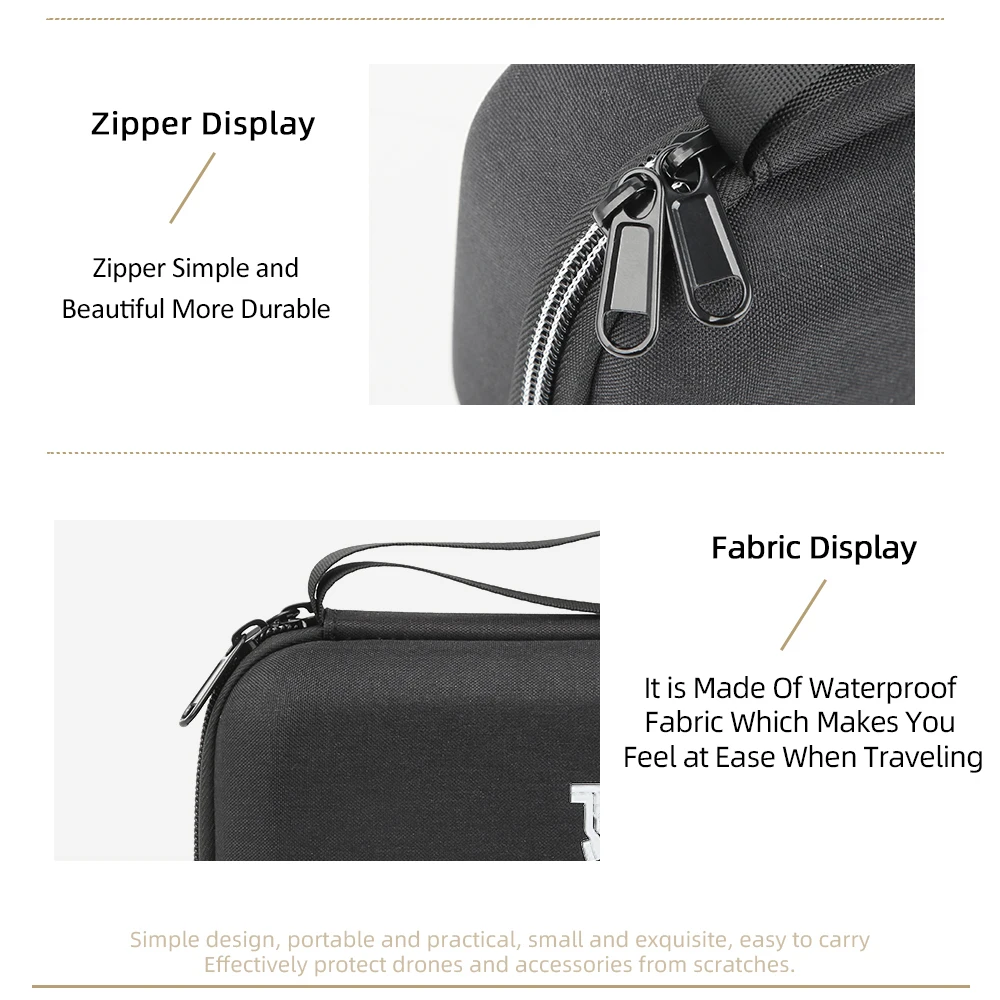 Zipper Display

Zipper Simple and
Beautiful More Durable

Fabric Display

It is Made Of Waterproof
Fabric Which Makes You
Feel at Ease When Traveling

Simple design, portable and practical, small and exquisite, easy to carry
Effectively protect drones and accessories from scratches.